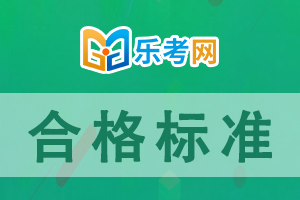 乐考网

合格标准